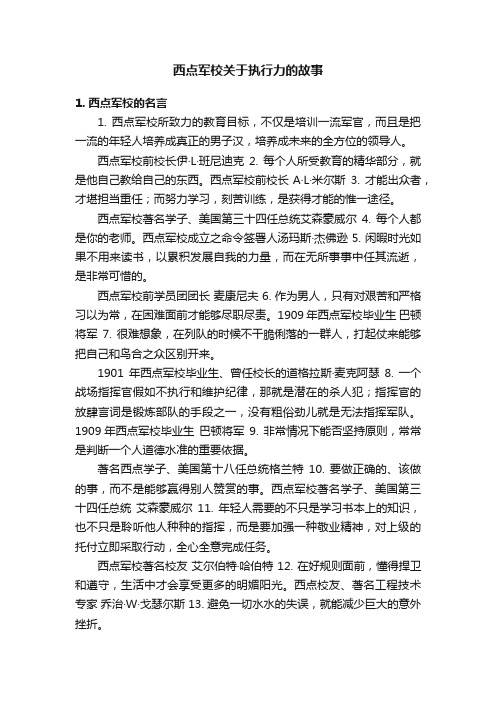 西点军校关于执行力的故事

1. 西点军校的名言

1. 西点军校所致力的教育目标，不仅是培训一流军官，而且是把一流的年轻人培养成真正的男子汉，培养成未来的全方位的领导人。

西点军校前校长伊·L·班尼迪克 2. 每个人所受教育的精华部分，就是他自己教给自己的东西。西点军校前校长 A·L·米尔斯 3. 才能出众者，才堪担当重任；而努力学习，刻苦训练，是获得才能的惟一途径。

西点军校著名学子、美国第三十四任总统艾森豪威尔 4. 每个人都是你的老师。西点军校成立之命令签署人汤玛斯·杰佛逊 5. 闲暇时光如果不用来读书，以累积发展自我的力量，而在无所事事中任其流逝，是非常可惜的。

西点军校前学员团团长 麦康尼夫 6. 作为男人，只有对艰苦和严格习以为常，在困难面前才能够尽职尽责。1909 年西点军校毕业生 巴顿将军 7. 很难想象，在列队的时候不干脆俐落的一群人，打起仗来能够把自己和乌合之众区别开来。

1901 年西点军校毕业生、曾任校长的道格拉斯·麦克阿瑟 8. 一个战场指挥官假如不执行和维护纪律，那就是潜在的杀人犯；指挥官的放肆言词是锻炼部队的手段之一，没有粗俗劲儿就是无法指挥军队。1909 年西点军校毕业生 巴顿将军 9. 非常情况下能否坚持原则，常常是判断一个人道德水准的重要依据。

著名西点学子、美国第十八任总统格兰特 10. 要做正确的、该做的事，而不是能够赢得别人赞赏的事。西点军校著名学子、美国第三十四任总统 艾森豪威尔 11. 年轻人需要的不只是学习书本上的知识，也不只是聆听他人种种的指挥，而是要加强一种敬业精神，对上级的托付立即采取行动，全心全意完成任务。

西点军校著名校友 艾尔伯特·哈伯特 12. 在好规则面前，懂得捍卫和遵守，生活中才会享受更多的明媚阳光。西点校友、著名工程技术专家 乔治·W·戈瑟尔斯 13. 避免一切水水的失误，就能减少巨大的意外挫折。